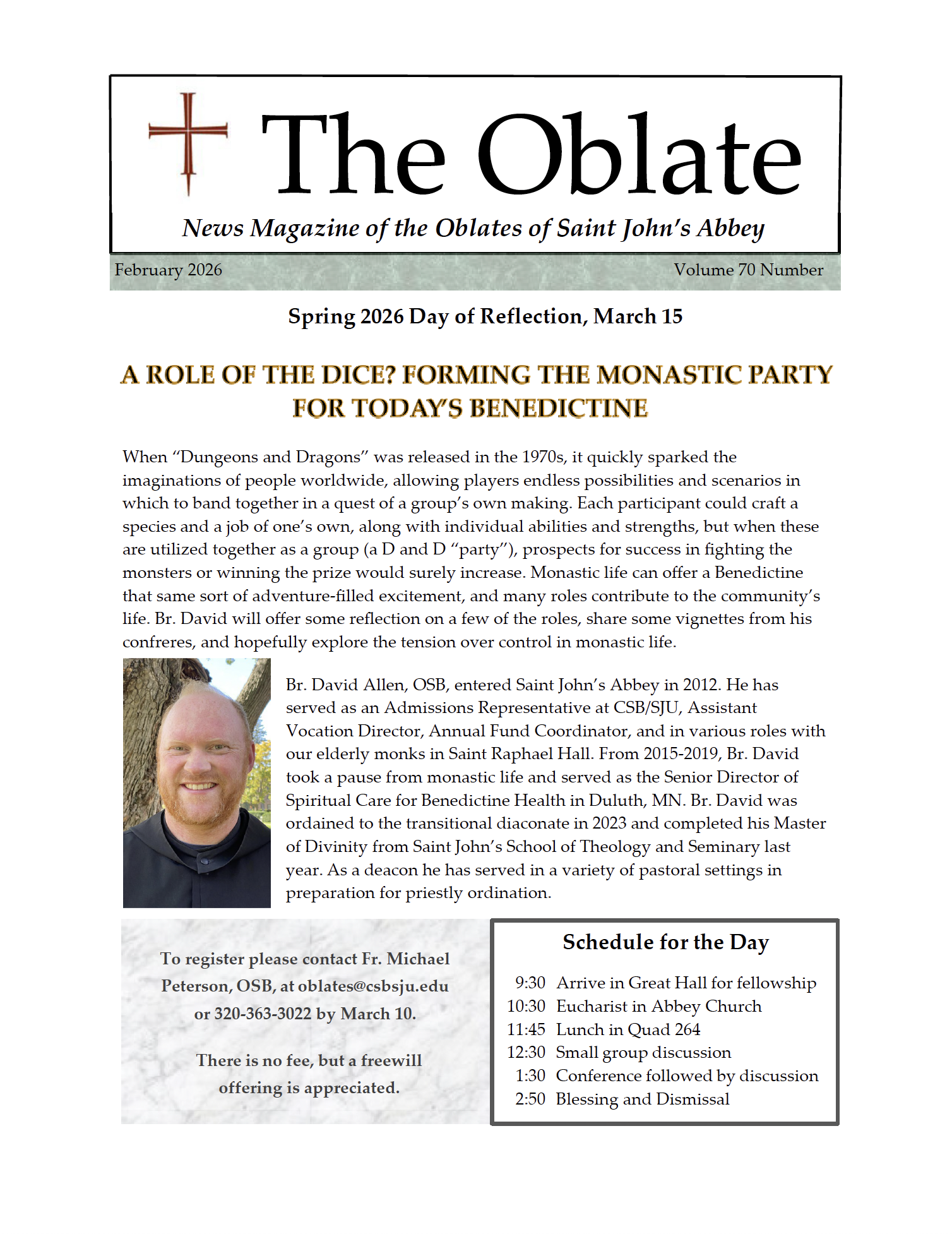 The Oblate

News Magazine of the Oblates of Saint John's Abbey

February 2026

Volume 70 Number

Spring 2026 Day of Reflection, March 15

A ROLE OF THE DICE? FORMING THE MONASTIC PARTY FOR TODAY'S BENEDICTINE

When "Dungeons and Dragons" was released in the 1970s, it quickly sparked the imaginations of people worldwide, allowing players endless possibilities and scenarios in which to band together in a quest of a group's own making. Each participant could craft a species and a job of one's own, along with individual abilities and strengths, but when these are utilized together as a group (a D and D "party"), prospects for success in fighting the monsters or winning the prize would surely increase. Monastic life can offer a Benedictine that same sort of adventure-filled excitement, and many roles contribute to the community's life. Br. David will offer some reflection on a few of the roles, share some vignettes from his confreres, and hopefully explore the tension over control in monastic life.

Br. David Allen, OSB, entered Saint John's Abbey in 2012. He has served as an Admissions Representative at CSB/SJU, Assistant Vocation Director, Annual Fund Coordinator, and in various roles with our elderly monks in Saint Raphael Hall. From 2015-2019, Br. David took a pause from monastic life and served as the Senior Director of Spiritual Care for Benedictine Health in Duluth, MN. Br. David was ordained to the transitional diaconate in 2023 and completed his Master of Divinity from Saint John's School of Theology and Seminary last year. As a deacon he has served in a variety of pastoral settings in preparation for priestly ordination.

To register please contact Fr. Michael Peterson, OSB, at oblates@csbsju.edu or 320-363-3022 by March 10.

There is no fee, but a freewill offering is appreciated.

Schedule for the Day

9:30 Arrive in Great Hall for fellowship
10:30 Eucharist in Abbey Church
11:45 Lunch in Quad 264
12:30 Small group discussion
1:30 Conference followed by discussion
2:50 Blessing and Dismissal